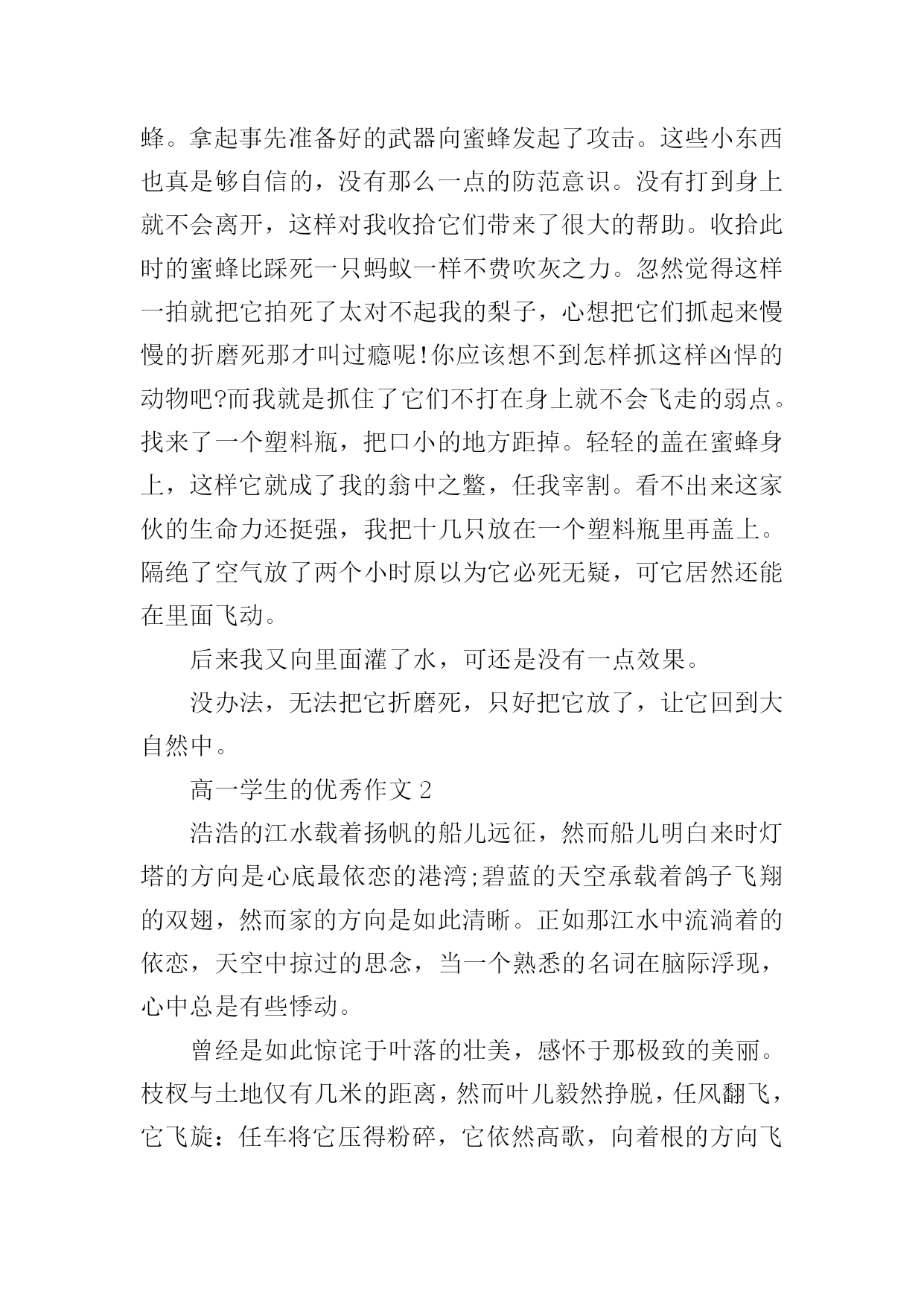 蜂。拿起事先准备好的武器向蜜蜂发起了攻击。这些小东西也真是够自信的，没有那么一点的防范意识。没有打到身上就不会离开，这样对我收拾它们带来了很大的帮助。收拾此时的蜜蜂比踩死一只蚂蚁一样不费吹灰之力。忽然觉得这样一拍就把它拍死了太对不起我的梨子，心想把它们抓起来慢慢的折磨死那才叫过瘾呢!你应该想不到怎样抓这样凶悍的动物吧?而我就是抓住了它们不打在身上就不会飞走的弱点。找来了一个塑料瓶，把口小的地方距掉。轻轻的盖在蜜蜂身上，这样它就成了我的翁中之鳖，任我宰割。看不出来这家伙的生命力还挺强，我把十几只放在一个塑料瓶里再盖上。隔绝了空气放了两个小时原以为它必死无疑，可它居然还能在里面飞动。

后来我又向里面灌了水，可还是没有一点效果。

没办法，无法把它折磨死，只好把它放了，让它回到大自然中。

高一学生的优秀作文 2

浩浩的江水载着扬帆的船儿远征，然而船儿明白来时灯塔的方向是心底最依恋的港湾;碧蓝的天空承载着鸽子飞翔的双翅，然而家的方向是如此清晰。正如那江水中流淌着的依恋，天空中掠过的思念，当一个熟悉的名词在脑际浮现，心中总是有些悸动。

曾经是如此惊诧于叶落的壮美，感怀于那极致的美丽。枝杈与土地仅有几米的距离，然而叶儿毅然挣脱，任风翻飞，它飞旋：任车将它压得粉碎，它依然高歌，向着根的方向飞